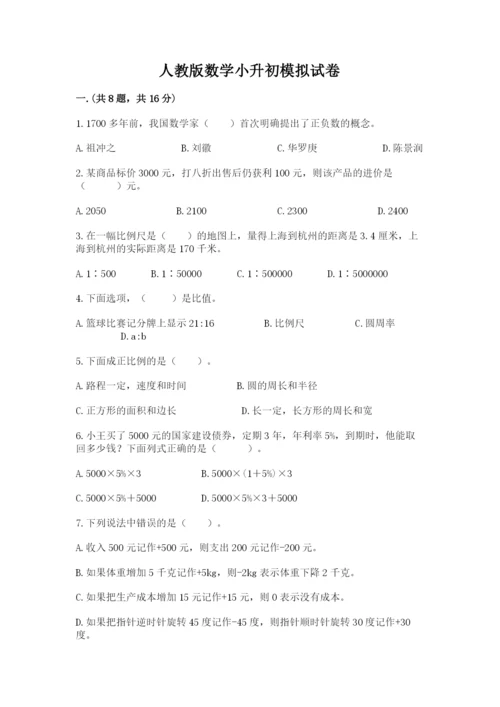 人教版数学小升初模拟试卷

一.(共8题，共16分)

1.1700多年前，我国数学家（    ）首次明确提出了正负数的概念。

A.祖冲之　　B.刘徽　　C.华罗庚　　D.陈景润

2.某商品标价3000元，打八折出售后仍获利100元，则该产品的进价是（    ）元。

A.2050　　B.2100　　C.2300　　D.2400

3.在一幅比例尺是（    ）的地图上，量得上海到杭州的距离是3.4厘米，上海到杭州的实际距离是170千米。

A.1∶500　　B.1∶50000　　C.1∶500000　　D.1∶5000000

4.下面选项，（    ）是比值。

A.篮球比赛记分牌上显示21:16　　B.比例尺　　C.圆周率　　D.a:b

5.下面成正比例的是（    ）。

A.路程一定，速度和时间　　B.圆的周长和半径

C.正方形的面积和边长　　D.长一定，长方形的周长和宽

6.小王买了5000元的国家建设债券，定期3年，年利率5%，到期时，他能取回多少钱？下面列式正确的是（    ）。

A.5000×5%×3　　B.5000×(1+5%)×3

C.5000×5%+5000　　D.5000×5%×3+5000

7.下列说法中错误的是（    ）。

A.收入500元记作+500元，则支出200元记作-200元。

B.如果体重增加5千克记作+5kg，则-2kg表示体重下降2千克。

C.如果把生产成本增加15元记作+15元，则0表示没有成本。

D.如果把指针逆时针旋转45度记作-45度，则指针顺时针旋转30度记作+30度。